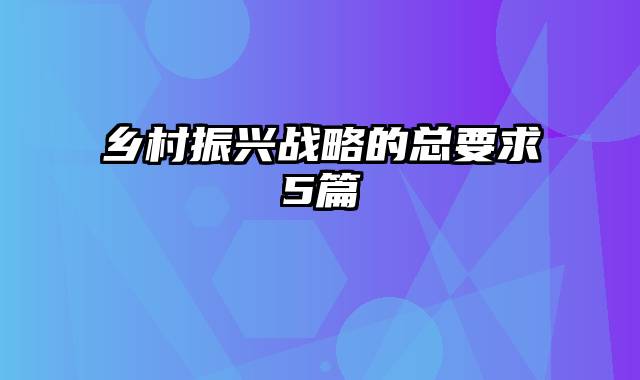 乡村振兴战略的总要求5篇